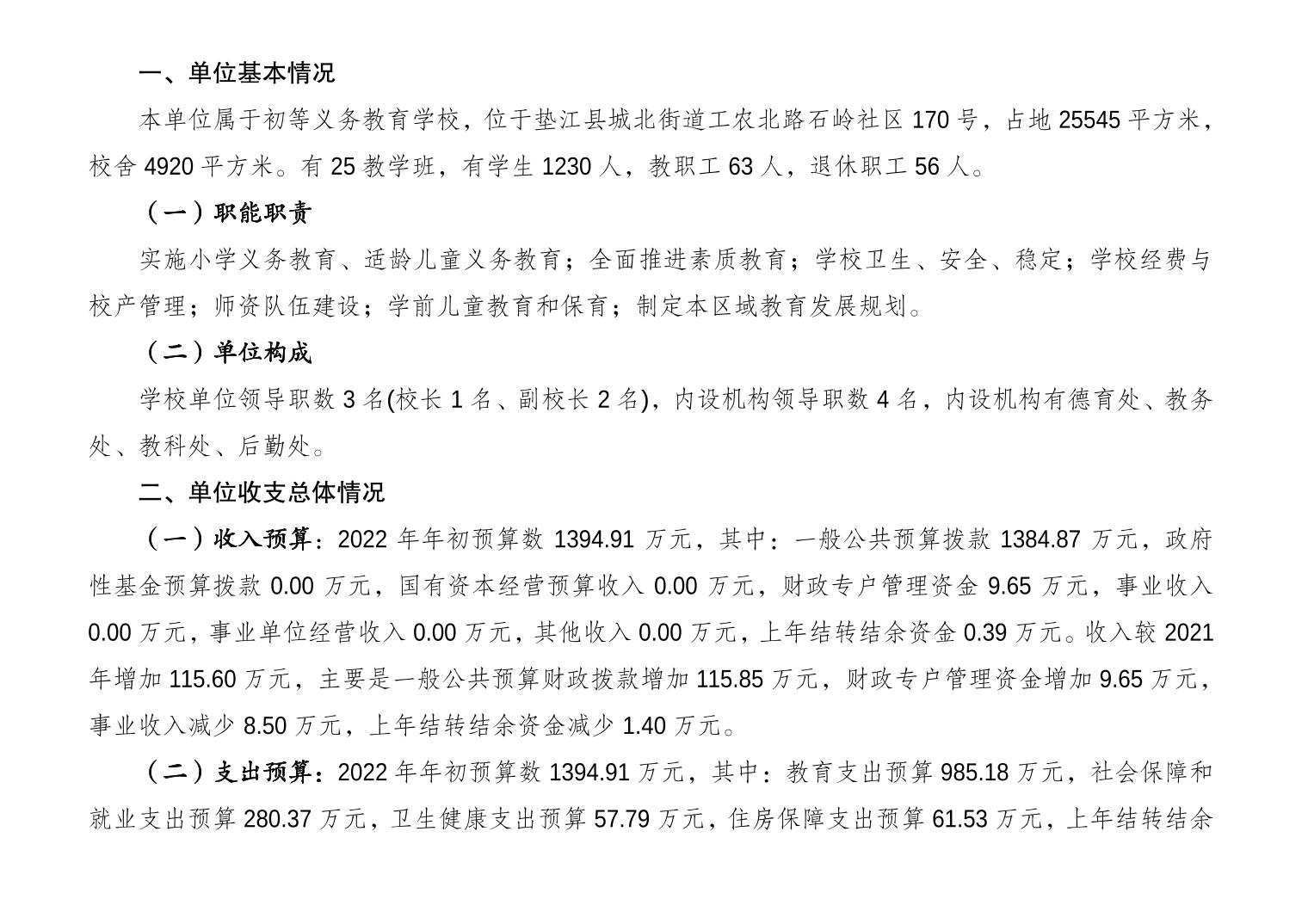 一、单位基本情况

本单位属于初等义务教育学校，位于垫江县城北街道工农北路石岭社区 170 号，占地 25545 平方米，校舍 4920 平方米。有 25 教学班，有学生 1230 人，教职工 63 人，退休职工 56 人。

（一）职能职责

实施小学义务教育、适龄儿童义务教育；全面推进素质教育；学校卫生、安全、稳定；学校经费与校产管理；师资队伍建设；学前儿童教育和保育；制定本区域教育发展规划。

（二）单位构成

学校单位领导职数 3 名(校长 1 名、副校长 2 名)，内设机构领导职数 4 名，内设机构有德育处、教务处、教科处、后勤处。

二、单位收支总体情况

（一）收入预算：2022 年年初预算数 1394.91 万元，其中：一般公共预算拨款 1384.87 万元，政府性基金预算拨款 0.00 万元，国有资本经营预算收入 0.00 万元，财政专户管理资金 9.65 万元，事业收入 0.00 万元，事业单位经营收入 0.00 万元，其他收入 0.00 万元，上年结转结余资金 0.39 万元。收入较 2021 年增加 115.60 万元，主要是一般公共预算财政拨款增加 115.85 万元，财政专户管理资金增加 9.65 万元，事业收入减少 8.50 万元，上年结转结余资金减少 1.40 万元。

（二）支出预算：2022 年年初预算数 1394.91 万元，其中：教育支出预算 985.18 万元，社会保障和就业支出预算 280.37 万元，卫生健康支出预算 57.79 万元，住房保障支出预算 61.53 万元，上年结转结余